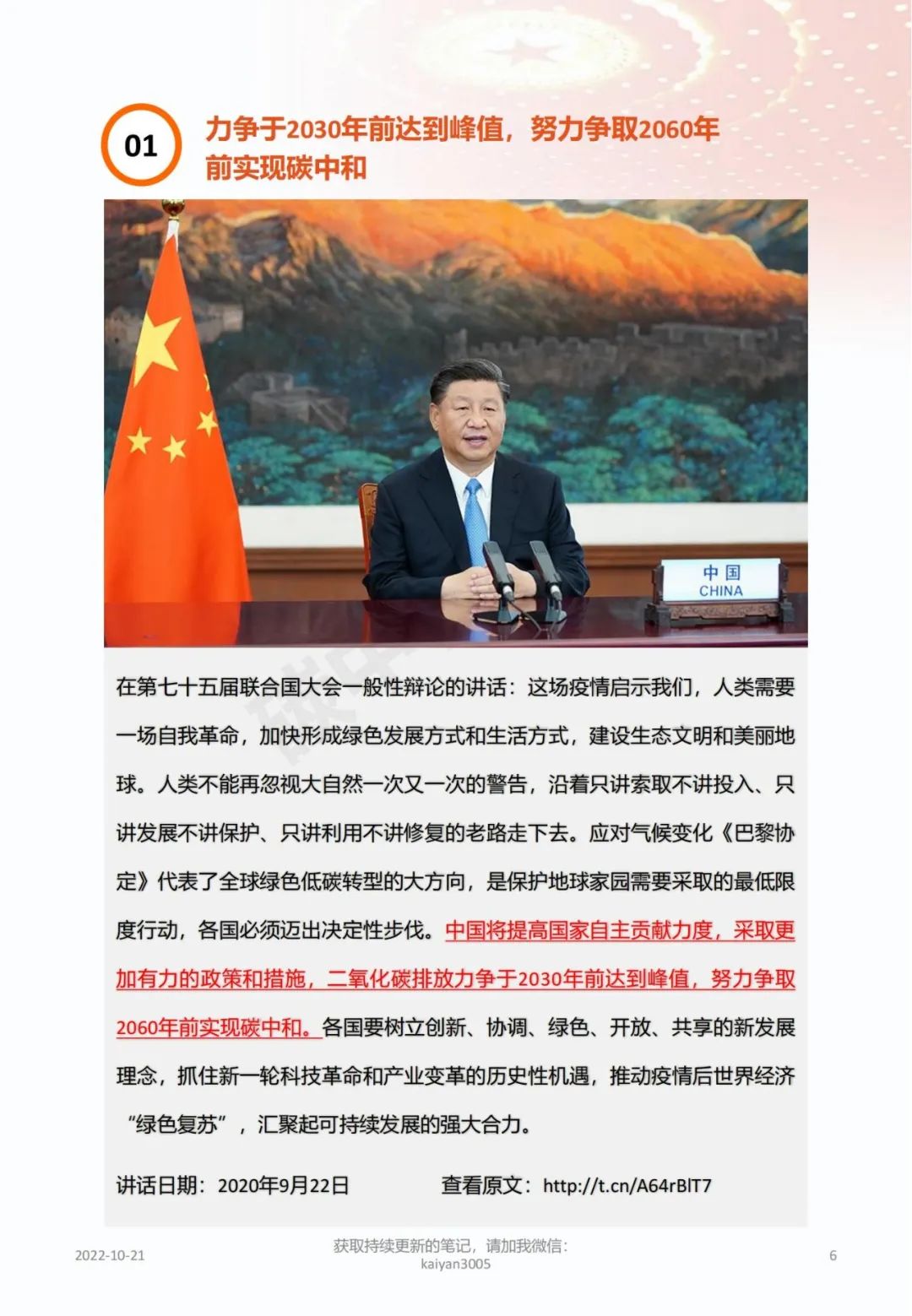 01

力争于2030年前达到峰值，努力争取2060年前实现碳中和

中国
CHINA

在第七十五届联合国大会一般性辩论的讲话：这场疫情启示我们，人类需要一场自我革命，加快形成绿色发展方式和生活方式，建设生态文明和美丽地球。人类不能再忽视大自然一次又一次的警告，沿着只讲索取不讲投入、只讲发展不讲保护、只讲利用不讲修复的老路走下去。应对气候变化《巴黎协定》代表了全球绿色低碳转型的大方向，是保护地球家园需要采取的最低限度行动，各国必须迈出决定性步伐。中国将提高国家自主贡献力度，采取更加有力的政策和措施，二氧化碳排放力争于2030年前达到峰值，努力争取2060年前实现碳中和。各国要树立创新、协调、绿色、开放、共享的新发展理念，抓住新一轮科技革命和产业变革的历史性机遇，推动疫情后世界经济“绿色复苏”，汇聚起可持续发展的强大合力。

讲话日期：2020年9月22日　　查看原文：http://t.cn/A64rBlT7

2022-10-21　　获取持续更新的笔记，请加我微信：kaiyan3005　　6